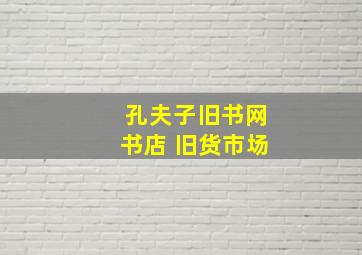 孔夫子旧书网
书店 旧货市场